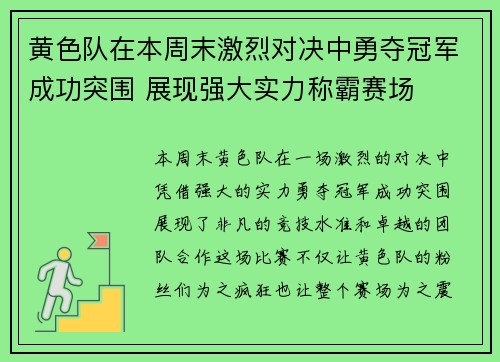 黄色队在本周末激烈对决中勇夺冠军成功突围 展现强大实力称霸赛场

本周末黄色队在一场激烈的对决中凭借强大的实力勇夺冠军成功突围展现了非凡的竞技水准和卓越的团队合作这场比赛不仅让黄色队的粉丝们为之疯狂也让整个赛场为之震